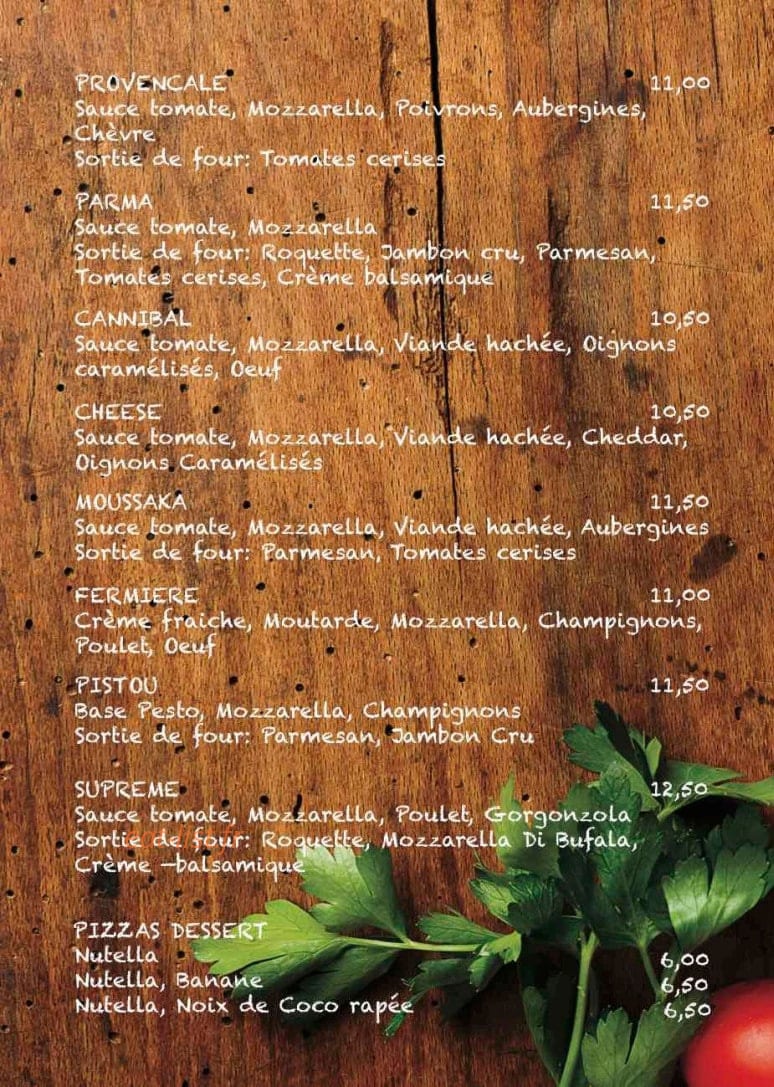 PROVENCALE 11,00
Sauce tomate, Mozzarella, Poivrons, Aubergines, Chèvre
Sortie de four: Tomates cerises

PARMA 11,50
Sauce tomate, Mozzarella
Sortie de four: Roquette, Jambon cru, Parmesan, Tomates cerises, Crème balsamique

CANNIBAL 10,50
Sauce tomate, Mozzarella, Viande hachée, Oignons caramélisés, Oeuf

CHEESE 10,50
Sauce tomate, Mozzarella, Viande hachée, Cheddar, Oignons Caramélisés

MOUSSAKA 11,50
Sauce tomate, Mozzarella, Viande hachée, Aubergines
Sortie de four: Parmesan, Tomates cerises

FERMIERE 11,00
Crème fraiche, Moutarde, Mozzarella, Champignons, Poulet, Oeuf

PISTOU 11,50
Base Pesto, Mozzarella, Champignons
Sortie de four: Parmesan, Jambon Cru

SUPREME 12,50
Sauce tomate, Mozzarella, Poulet, Gorgonzola
Sortie de four: Roquette, Mozzarella Di Bufala, Crème -balsamique

PIZZAS DESSERT
Nutella 6,00
Nutella, Banane 6,50
Nutella, Noix de Coco rapée 6,50